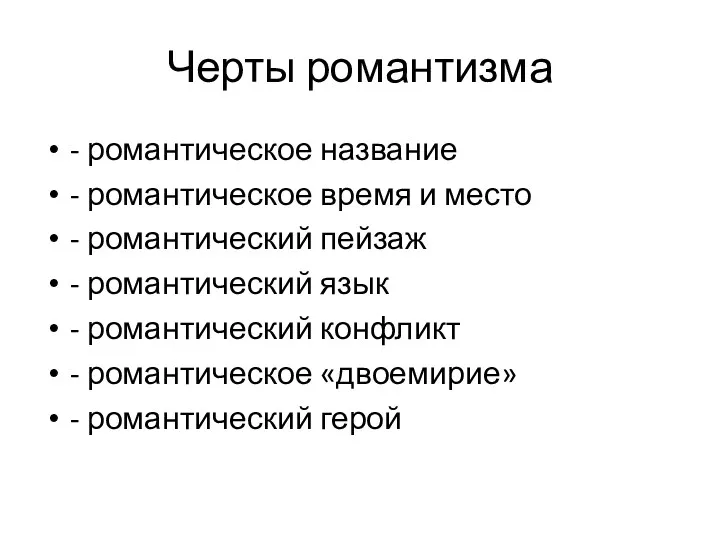 Черты романтизма

• - романтическое название
• - романтическое время и место
• - романтический пейзаж
• - романтический язык
• - романтический конфликт
• - романтическое «двоемирие»
• - романтический герой